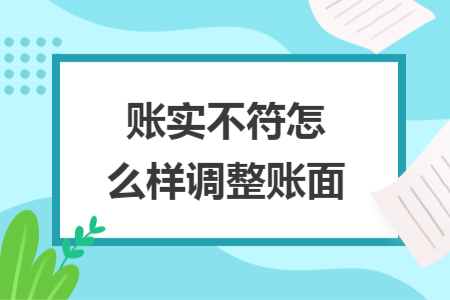 账实不符怎么样调整账面